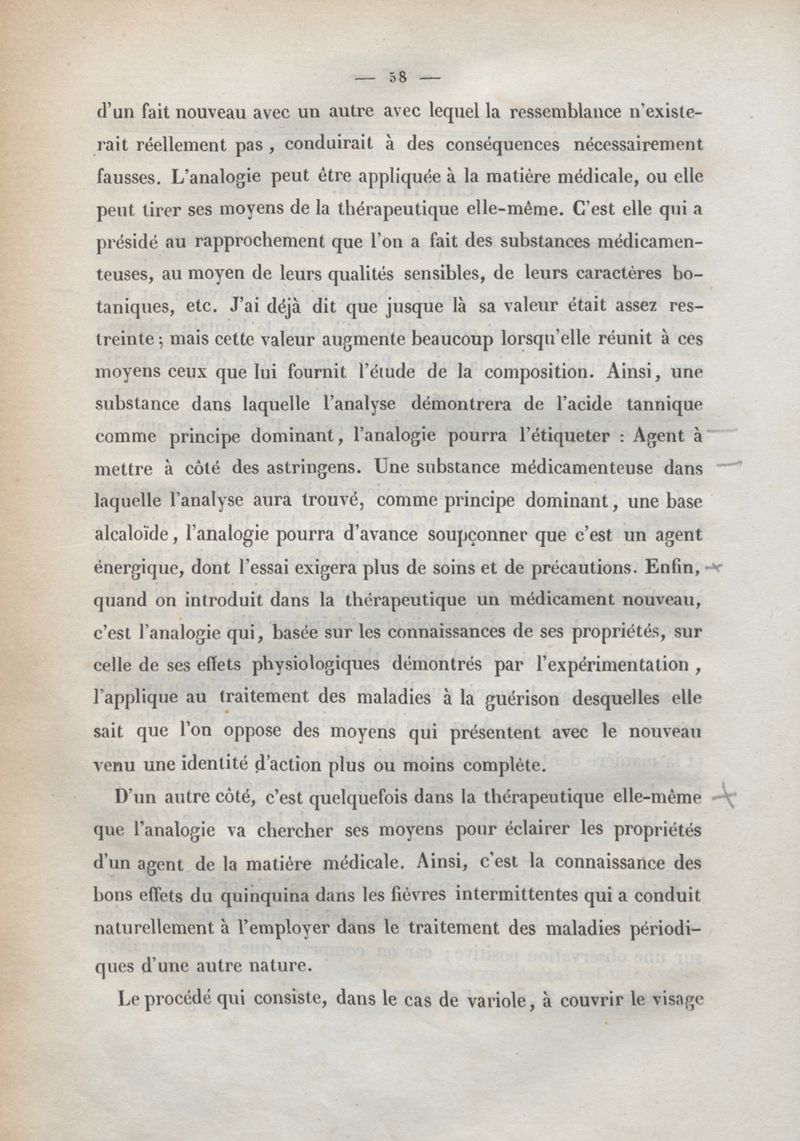 — 58 —

d'un fait nouveau avec un autre avec lequel la ressemblance n'existerait réellement pas, conduirait à des conséquences nécessairement fausses. L'analogie peut être appliquée à la matière médicale, ou elle peut tirer ses moyens de la thérapeutique elle-même. C'est elle qui a présidé au rapprochement que l'on a fait des substances médicamenteuses, au moyen de leurs qualités sensibles, de leurs caractères botaniques, etc. J'ai déjà dit que jusque là sa valeur était assez restreinte; mais cette valeur augmente beaucoup lorsqu'elle réunit à ces moyens ceux que lui fournit l'étude de la composition. Ainsi, une substance dans laquelle l'analyse démontrera de l'acide tannique comme principe dominant, l'analogie pourra l'étiqueter : Agent à mettre à côté des astringens. Une substance médicamenteuse dans laquelle l'analyse aura trouvé, comme principe dominant, une base alcaloïde, l'analogie pourra d'avance soupçonner que c'est un agent énergique, dont l'essai exigera plus de soins et de précautions. Enfin, quand on introduit dans la thérapeutique un médicament nouveau, c'est l'analogie qui, basée sur les connaissances de ses propriétés, sur celle de ses effets physiologiques démontrés par l'expérimentation, l'applique au traitement des maladies à la guérison desquelles elle sait que l'on oppose des moyens qui présentent avec le nouveau venu une identité d'action plus ou moins complète.

D'un autre côté, c'est quelquefois dans la thérapeutique elle-même que l'analogie va chercher ses moyens pour éclairer les propriétés d'un agent de la matière médicale. Ainsi, c'est la connaissance des bons effets du quinquina dans les fièvres intermittentes qui a conduit naturellement à l'employer dans le traitement des maladies périodiques d'une autre nature.

Le procédé qui consiste, dans le cas de variole, à couvrir le visage